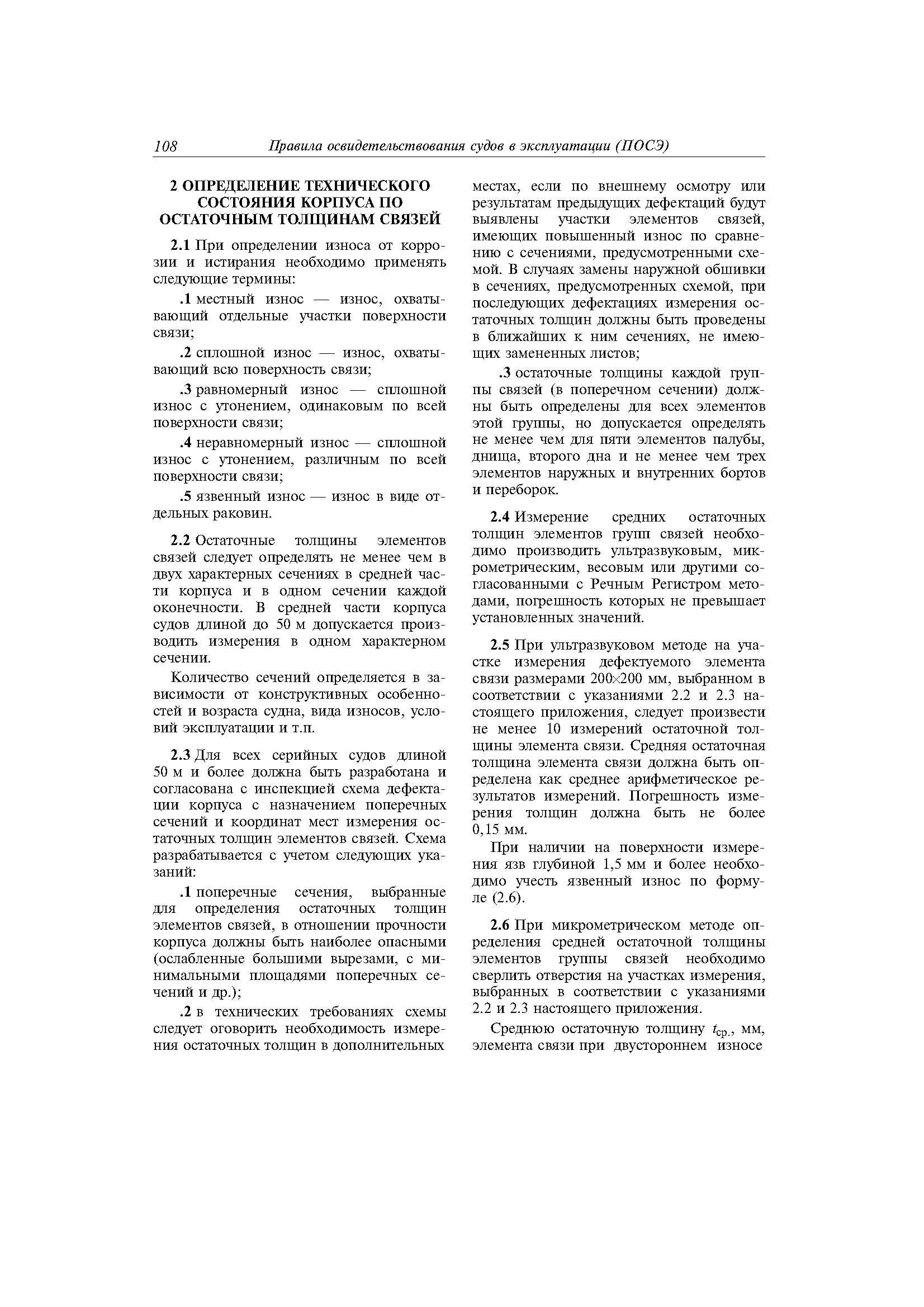 108 Правила освидетельствования судов в эксплуатации (ПОСЭ)

2 ОПРЕДЕЛЕНИЕ ТЕХНИЧЕСКОГО СОСТОЯНИЯ КОРПУСА ПО ОСТАТОЧНЫМ ТОЛЩИНАМ СВЯЗЕЙ

2.1 При определении износа от коррозии и истирания необходимо применять следующие термины:

.1 местный износ — износ, охватывающий отдельные участки поверхности связи;

.2 сплошной износ — износ, охватывающий всю поверхность связи;

.3 равномерный износ — сплошной износ с утонением, одинаковым по всей поверхности связи;

.4 неравномерный износ — сплошной износ с утонением, различным по всей поверхности связи;

.5 язвенный износ — износ в виде отдельных раковин.

2.2 Остаточные толщины элементов связей следует определять не менее чем в двух характерных сечениях в средней части корпуса и в одном сечении каждой оконечности. В средней части корпуса судов длиной до 50 м допускается производить измерения в одном характерном сечении.

Количество сечений определяется в зависимости от конструктивных особенностей и возраста судна, вида износов, условий эксплуатации и т.п.

2.3 Для всех серийных судов длиной 50 м и более должна быть разработана и согласована с инспекцией схема дефектации корпуса с назначением поперечных сечений и координат мест измерения остаточных толщин элементов связей. Схема разрабатывается с учетом следующих указаний:

.1 поперечные сечения, выбранные для определения остаточных толщин элементов связей, в отношении прочности корпуса должны быть наиболее опасными (ослабленные большими вырезами, с минимальными площадями поперечных сечений и др.);

.2 в технических требованиях схемы следует оговорить необходимость измерения остаточных толщин в дополнительных местах, если по внешнему осмотру или результатам предыдущих дефектаций будут выявлены участки элементов связей, имеющих повышенный износ по сравнению с сечениями, предусмотренными схемой. В случаях замены наружной обшивки в сечениях, предусмотренных схемой, при последующих дефектациях измерения остаточных толщин должны быть проведены в ближайших к ним сечениях, не имеющих замененных листов;

.3 остаточные толщины каждой группы связей (в поперечном сечении) должны быть определены для всех элементов этой группы, но допускается определять не менее чем для пяти элементов палубы, днища, второго дна и не менее чем трех элементов наружных и внутренних бортов и переборок.

2.4 Измерение средних остаточных толщин элементов групп связей необходимо производить ультразвуковым, микрометрическим, весовым или другими согласованными с Речным Регистром методами, погрешность которых не превышает установленных значений.

2.5 При ультразвуковом методе на участке измерения дефектуемого элемента связи размерами 200×200 мм, выбранном в соответствии с указаниями 2.2 и 2.3 настоящего приложения, следует произвести не менее 10 измерений остаточной толщины элемента связи. Средняя остаточная толщина элемента связи должна быть определена как среднее арифметическое результатов измерений. Погрешность измерения толщин должна быть не более 0,15 мм.

При наличии на поверхности измерения язв глубиной 1,5 мм и более необходимо учесть язвенный износ по формуле (2.6).

2.6 При микрометрическом методе определения средней остаточной толщины элементов группы связей необходимо сверлить отверстия на участках измерения, выбранных в соответствии с указаниями 2.2 и 2.3 настоящего приложения.

Среднюю остаточную толщину $t_{ср.}$, мм, элемента связи при двустороннем износе